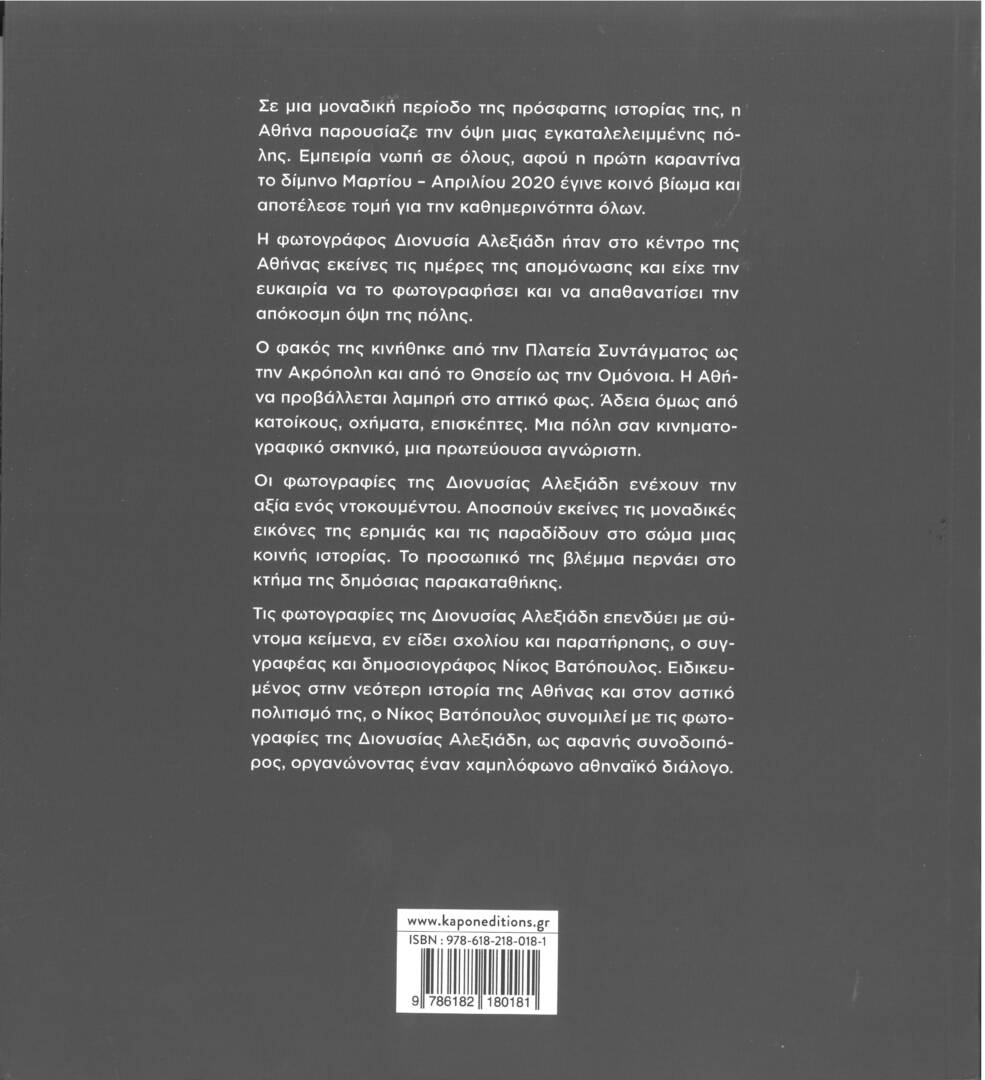 Σε μια μοναδική περίοδο της πρόσφατης ιστορίας της, η Αθήνα παρουσίαζε την όψη μιας εγκαταλελειμμένης πόλης. Εμπειρία νωπή σε όλους, αφού η πρώτη καραντίνα το δίμηνο Μαρτίου – Απριλίου 2020 έγινε κοινό βίωμα και αποτέλεσε τομή για την καθημερινότητα όλων.

Η φωτογράφος Διονυσία Αλεξιάδη ήταν στο κέντρο της Αθήνας εκείνες τις ημέρες της απομόνωσης και είχε την ευκαιρία να το φωτογραφήσει και να απαθανατίσει την απόκοσμη όψη της πόλης.

Ο φακός της κινήθηκε από την Πλατεία Συντάγματος ως την Ακρόπολη και από το Θησείο ως την Ομόνοια. Η Αθήνα προβάλλεται λαμπρή στο αττικό φως. Άδεια όμως από κατοίκους, οχήματα, επισκέπτες. Μια πόλη σαν κινηματογραφικό σκηνικό, μια πρωτεύουσα αγνώριστη.

Οι φωτογραφίες της Διονυσίας Αλεξιάδη ενέχουν την αξία ενός ντοκουμέντου. Αποσπούν εκείνες τις μοναδικές εικόνες της ερημιάς και τις παραδίδουν στο σώμα μιας κοινής ιστορίας. Το προσωπικό της βλέμμα περνάει στο κτήμα της δημόσιας παρακαταθήκης.

Τις φωτογραφίες της Διονυσίας Αλεξιάδη επενδύει με σύντομα κείμενα, εν είδει σχολίου και παρατήρησης, ο συγγραφέας και δημοσιογράφος Νίκος Βατόπουλος. Ειδικευμένος στην νεότερη ιστορία της Αθήνας και στον αστικό πολιτισμό της, ο Νίκος Βατόπουλος συνομιλεί με τις φωτογραφίες της Διονυσίας Αλεξιάδη, ως αφανής συνοδοιπόρος, οργανώνοντας έναν χαμηλόφωνο αθηναϊκό διάλογο.

www.kaponeditions.gr
ISBN : 978-618-218-018-1
9 786182 180181